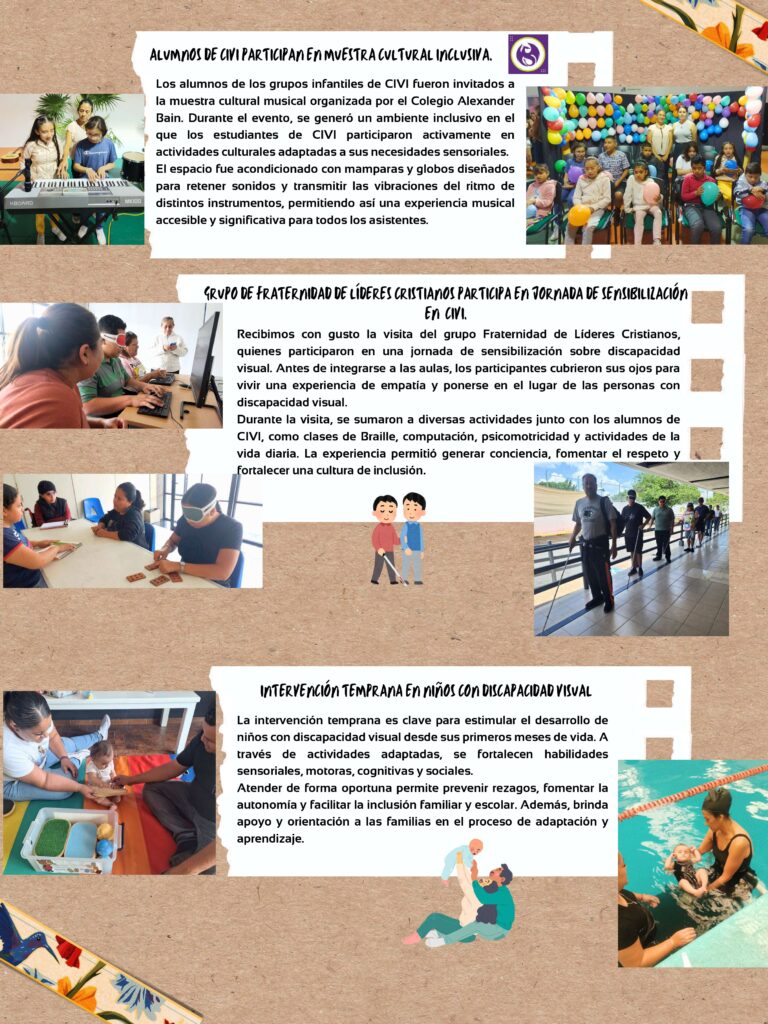 ALUMNOS DE CIVI PARTICIPAN EN MUESTRA CULTURAL INCLUSIVA.

Los alumnos de los grupos infantiles de CIVI fueron invitados a la muestra cultural musical organizada por el Colegio Alexander Bain. Durante el evento, se generó un ambiente inclusivo en el que los estudiantes de CIVI participaron activamente en actividades culturales adaptadas a sus necesidades sensoriales.
El espacio fue acondicionado con mamparas y globos diseñados para retener sonidos y transmitir las vibraciones del ritmo de distintos instrumentos, permitiendo así una experiencia musical accesible y significativa para todos los asistentes.

KBOARD

GRUPO DE FRATERNIDAD DE LÍDERES CRISTIANOS PARTICIPA EN JORNADA DE SENSIBILIZACIÓN EN CIVI.

Recibimos con gusto la visita del grupo Fraternidad de Líderes Cristianos, quienes participaron en una jornada de sensibilización sobre discapacidad visual. Antes de integrarse a las aulas, los participantes cubrieron sus ojos para vivir una experiencia de empatía y ponerse en el lugar de las personas con discapacidad visual.
Durante la visita, se sumaron a diversas actividades junto con los alumnos de CIVI, como clases de Braille, computación, psicomotricidad y actividades de la vida diaria. La experiencia permitió generar conciencia, fomentar el respeto y fortalecer una cultura de inclusión.

INTERVENCIÓN TEMPRANA EN NIÑOS CON DISCAPACIDAD VISUAL

La intervención temprana es clave para estimular el desarrollo de niños con discapacidad visual desde sus primeros meses de vida. A través de actividades adaptadas, se fortalecen habilidades sensoriales, motoras, cognitivas y sociales.
Atender de forma oportuna permite prevenir rezagos, fomentar la autonomía y facilitar la inclusión familiar y escolar. Además, brinda apoyo y orientación a las familias en el proceso de adaptación y aprendizaje.